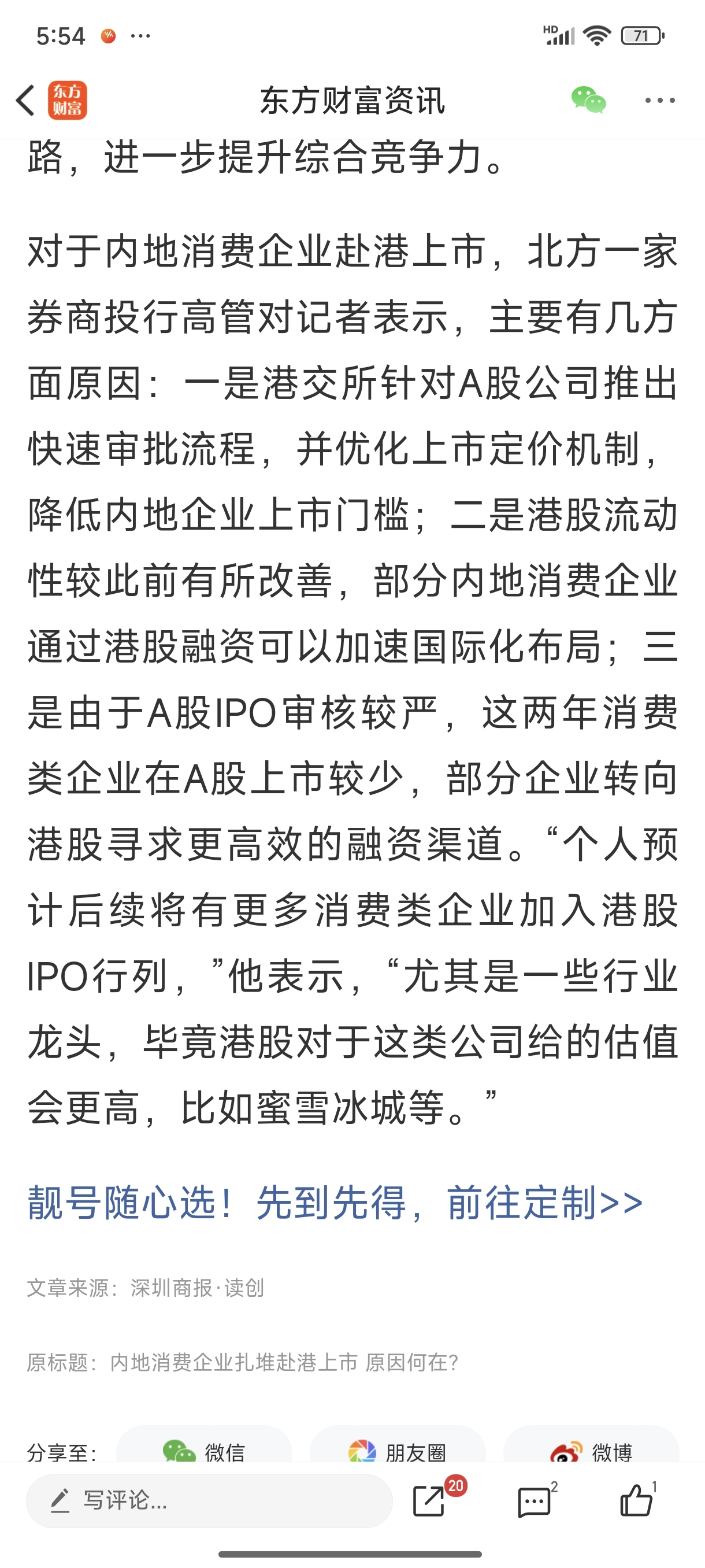 5:54 ···
HD 71

东方财富
东方财富资讯 ···

路，进一步提升综合竞争力。

对于内地消费企业赴港上市，北方一家券商投行高管对记者表示，主要有几方面原因：一是港交所针对A股公司推出快速审批流程，并优化上市定价机制，降低内地企业上市门槛；二是港股流动性较此前有所改善，部分内地消费企业通过港股融资可以加速国际化布局；三是由于A股IPO审核较严，这两年消费类企业在A股上市较少，部分企业转向港股寻求更高效的融资渠道。“个人预计后续将有更多消费类企业加入港股IPO行列，”他表示，“尤其是一些行业龙头，毕竟港股对于这类公司给的估值会更高，比如蜜雪冰城等。”

靓号随心选！先到先得，前往定制>>

文章来源：深圳商报·读创

原标题：内地消费企业扎堆赴港上市 原因何在?

分享至： 微信 朋友圈 微博

写评论... 20 2 1